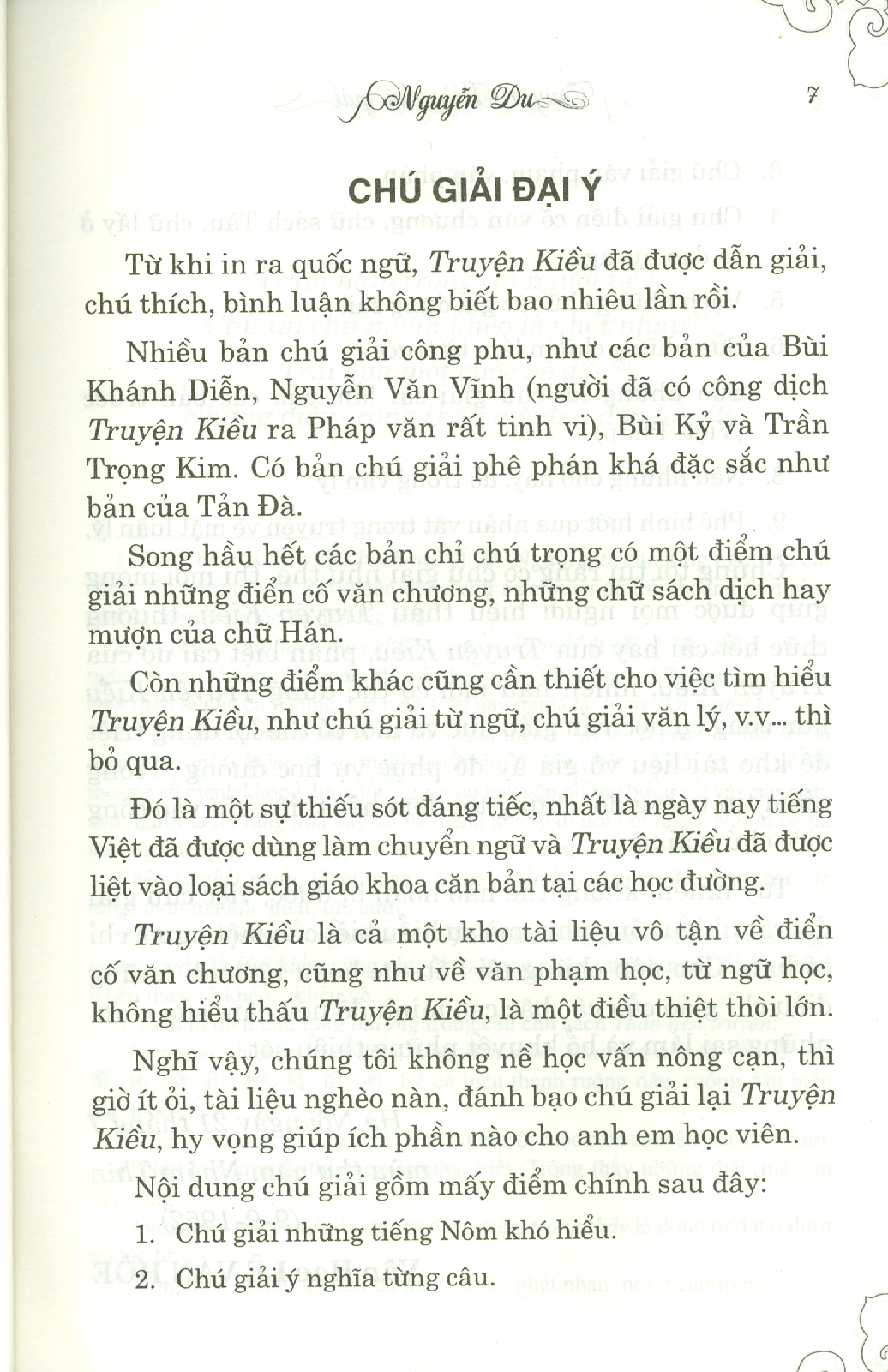 Nguyễn Du 7

CHÚ GIẢI ĐẠI Ý

Từ khi in ra quốc ngữ, Truyện Kiều đã được dẫn giải, chú thích, bình luận không biết bao nhiêu lần rồi.

Nhiều bản chú giải công phu, như các bản của Bùi Khánh Diễn, Nguyễn Văn Vĩnh (người đã có công dịch Truyện Kiều ra Pháp văn rất tinh vi), Bùi Kỷ và Trần Trọng Kim. Có bản chú giải phê phán khá đặc sắc như bản của Tản Đà.

Song hầu hết các bản chỉ chú trọng có một điểm chú giải những điển cố văn chương, những chữ sách dịch hay mượn của chữ Hán.

Còn những điểm khác cũng cần thiết cho việc tìm hiểu Truyện Kiều, như chú giải từ ngữ, chú giải văn lý, v.v... thì bỏ qua.

Đó là một sự thiếu sót đáng tiếc, nhất là ngày nay tiếng Việt đã được dùng làm chuyển ngữ và Truyện Kiều đã được liệt vào loại sách giáo khoa căn bản tại các học đường.

Truyện Kiều là cả một kho tài liệu vô tận về điển cố văn chương, cũng như về văn phạm học, từ ngữ học, không hiểu thấu Truyện Kiều, là một điều thiệt thòi lớn.

Nghĩ vậy, chúng tôi không nề học vấn nông cạn, thì giờ ít ỏi, tài liệu nghèo nàn, đánh bạo chú giải lại Truyện Kiều, hy vọng giúp ích phần nào cho anh em học viên.

Nội dung chú giải gồm mấy điểm chính sau đây:

1. Chú giải những tiếng Nôm khó hiểu.

2. Chú giải ý nghĩa từng câu.